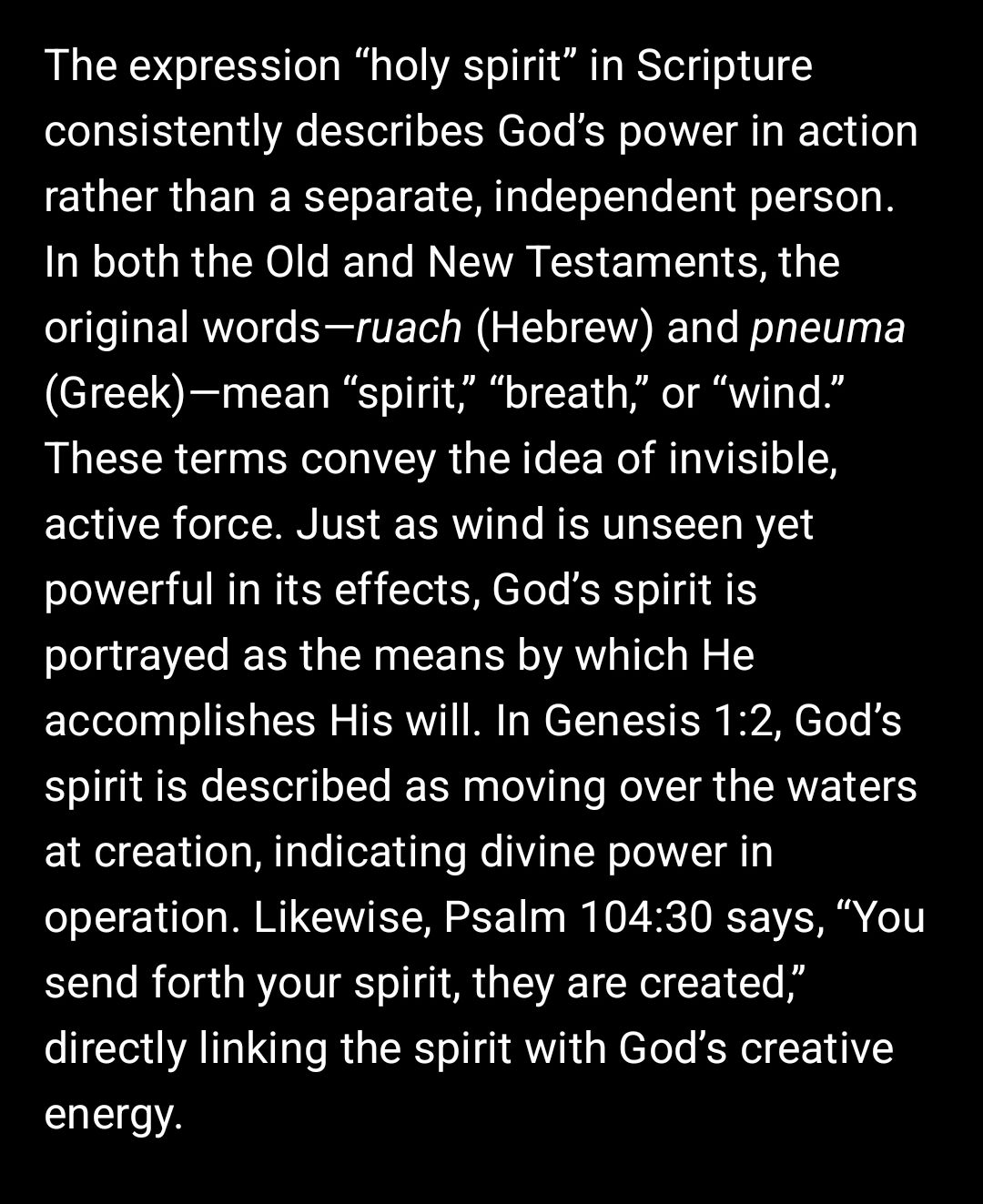 The expression “holy spirit” in Scripture consistently describes God’s power in action rather than a separate, independent person. In both the Old and New Testaments, the original words—ruach (Hebrew) and pneuma (Greek)—mean “spirit,” “breath,” or “wind.” These terms convey the idea of invisible, active force. Just as wind is unseen yet powerful in its effects, God’s spirit is portrayed as the means by which He accomplishes His will. In Genesis 1:2, God’s spirit is described as moving over the waters at creation, indicating divine power in operation. Likewise, Psalm 104:30 says, “You send forth your spirit, they are created,” directly linking the spirit with God’s creative energy.